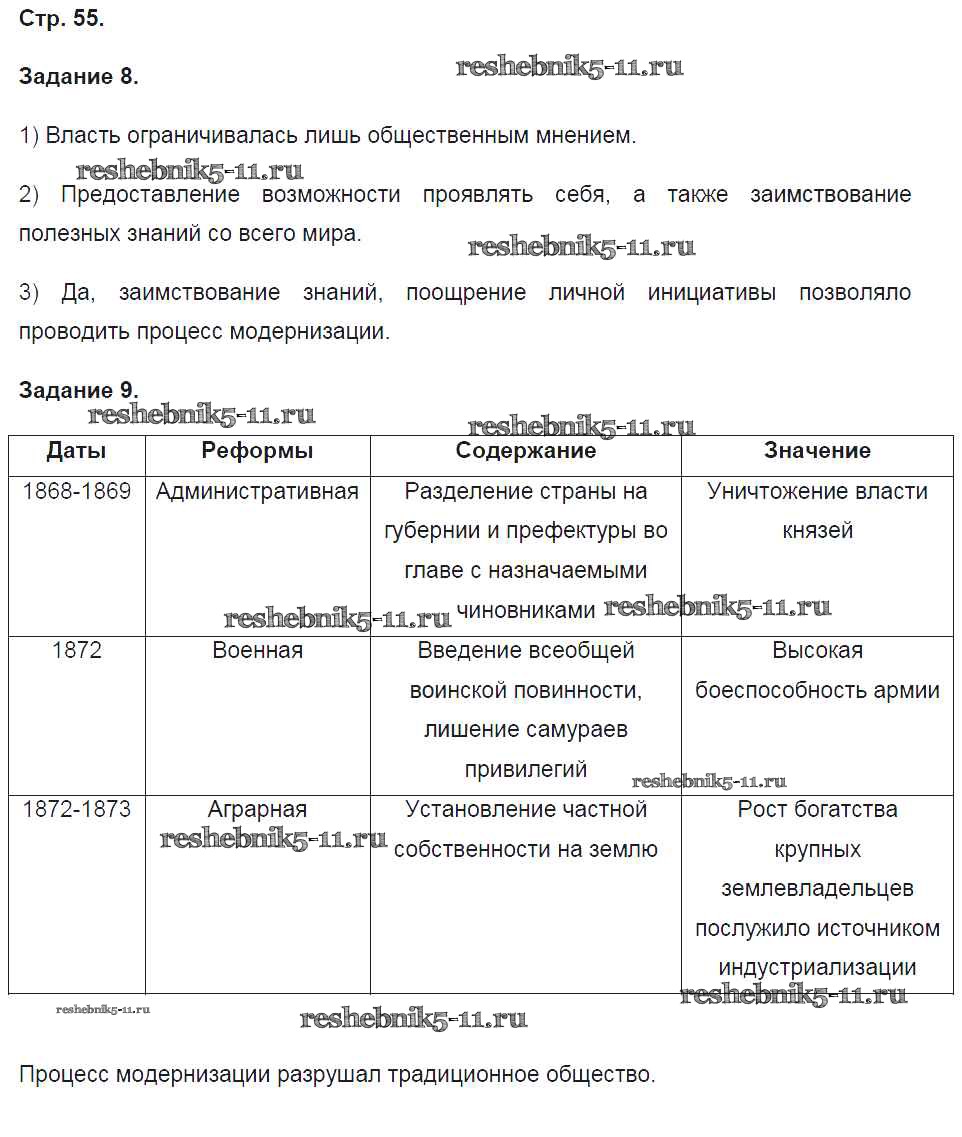 Стр. 55.

Задание 8.

reshebnik5-11.ru

1) Власть ограничивалась лишь общественным мнением.

reshebnik5-11.ru

2) Предоставление возможности проявлять себя, а также заимствование полезных знаний со всего мира.

reshebnik5-11.ru

3) Да, заимствование знаний, поощрение личной инициативы позволяло проводить процесс модернизации.

Задание 9.

reshebnik5-11.ru

reshebnik5-11.ru

| Даты | Реформы | Содержание | Значение |
|---|---|---|---|
| 1868-1869 | Административная | Разделение страны на губернии и префектуры во главе с назначаемыми чиновниками | Уничтожение власти князей |
| 1872 | Военная | Введение всеобщей воинской повинности, лишение самураев привилегий | Высокая боеспособность армии |
| 1872-1873 | Аграрная | Установление частной собственности на землю | Рост богатства крупных землевладельцев послужило источником индустриализации |

reshebnik5-11.ru

reshebnik5-11.ru

reshebnik5-11.ru

reshebnik5-11.ru

reshebnik5-11.ru

reshebnik5-11.ru

reshebnik5-11.ru

Процесс модернизации разрушал традиционное общество.